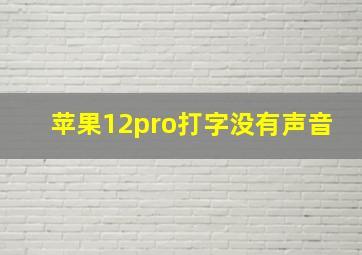 苹果12pro打字没有声音